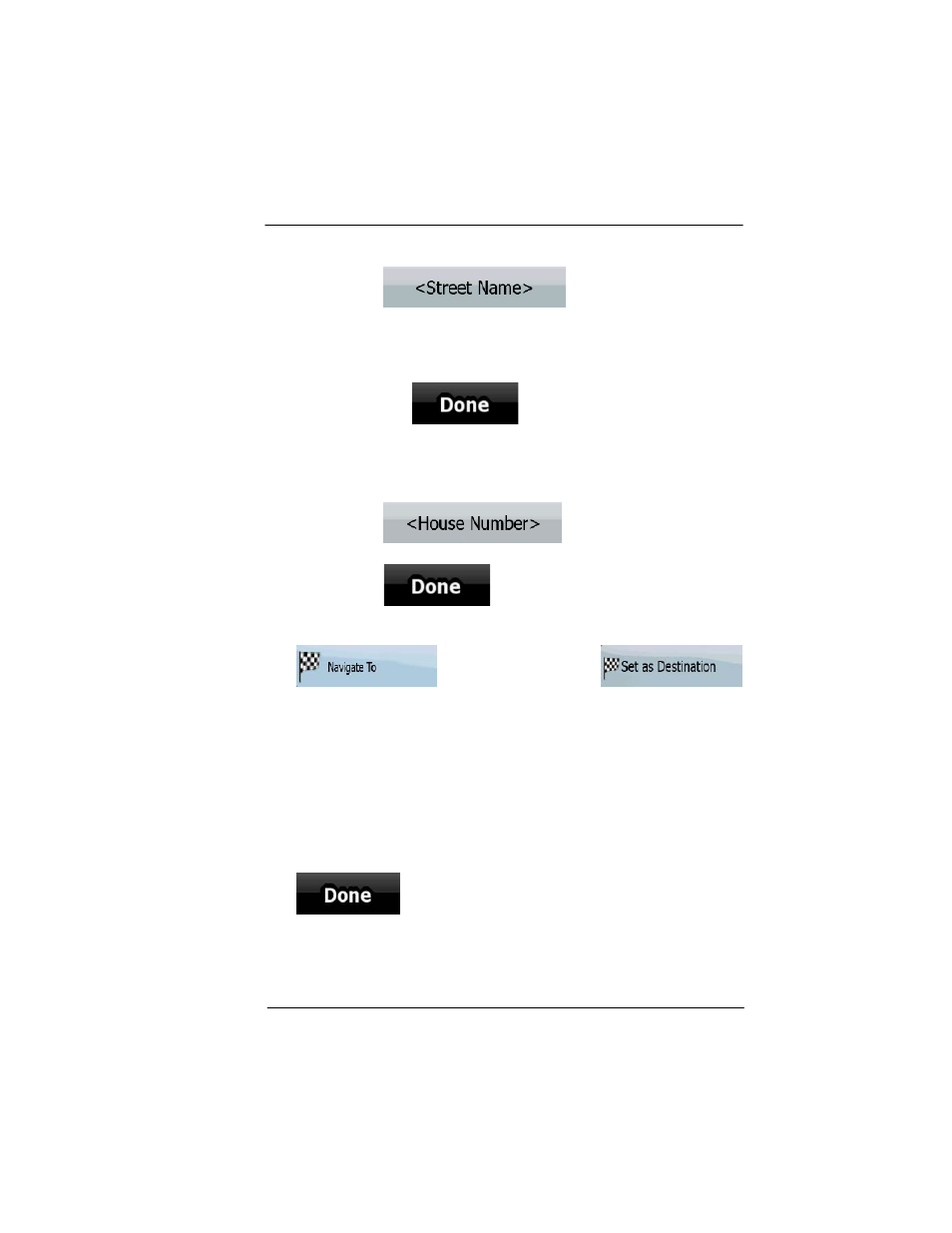 <Street Name>

Done

<House Number>

Done

Navigate To

Set as Destination

Done